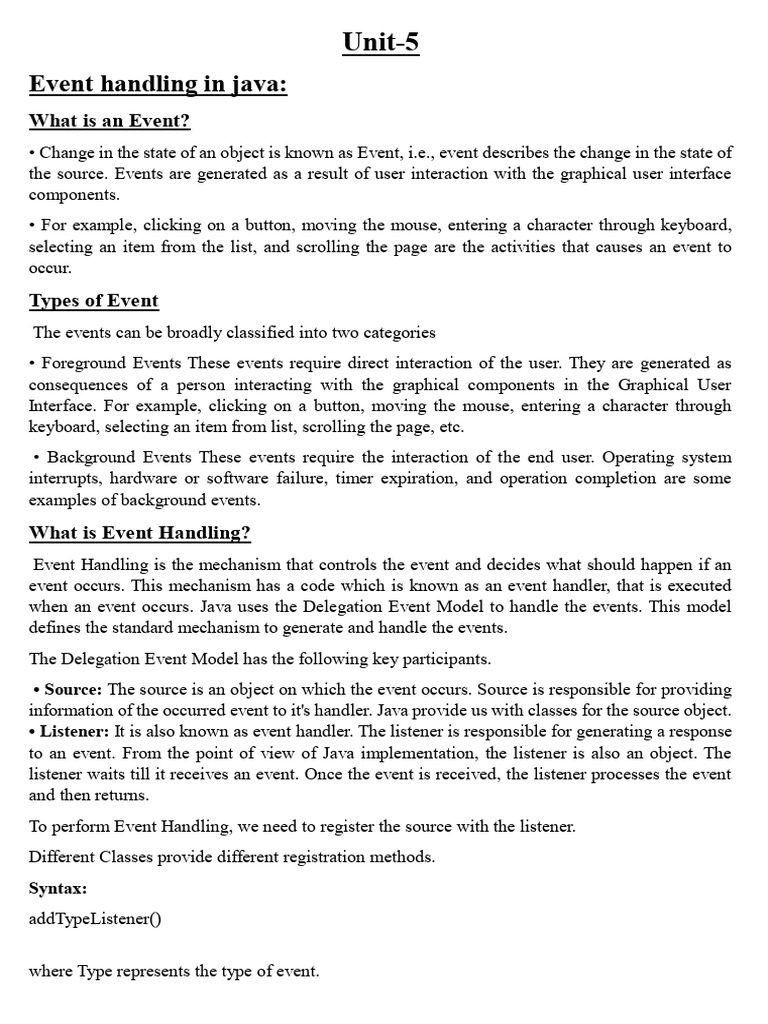 Unit-5

Event handling in java:

What is an Event?

• Change in the state of an object is known as Event, i.e., event describes the change in the state of the source. Events are generated as a result of user interaction with the graphical user interface components.

• For example, clicking on a button, moving the mouse, entering a character through keyboard, selecting an item from the list, and scrolling the page are the activities that causes an event to occur.

Types of Event

The events can be broadly classified into two categories

• Foreground Events These events require direct interaction of the user. They are generated as consequences of a person interacting with the graphical components in the Graphical User Interface. For example, clicking on a button, moving the mouse, entering a character through keyboard, selecting an item from list, scrolling the page, etc.

• Background Events These events require the interaction of the end user. Operating system interrupts, hardware or software failure, timer expiration, and operation completion are some examples of background events.

What is Event Handling?

Event Handling is the mechanism that controls the event and decides what should happen if an event occurs. This mechanism has a code which is known as an event handler, that is executed when an event occurs. Java uses the Delegation Event Model to handle the events. This model defines the standard mechanism to generate and handle the events.

The Delegation Event Model has the following key participants.

• Source: The source is an object on which the event occurs. Source is responsible for providing information of the occurred event to it's handler. Java provide us with classes for the source object.
• Listener: It is also known as event handler. The listener is responsible for generating a response to an event. From the point of view of Java implementation, the listener is also an object. The listener waits till it receives an event. Once the event is received, the listener processes the event and then returns.

To perform Event Handling, we need to register the source with the listener.

Different Classes provide different registration methods.

Syntax:

addTypeListener()

where Type represents the type of event.